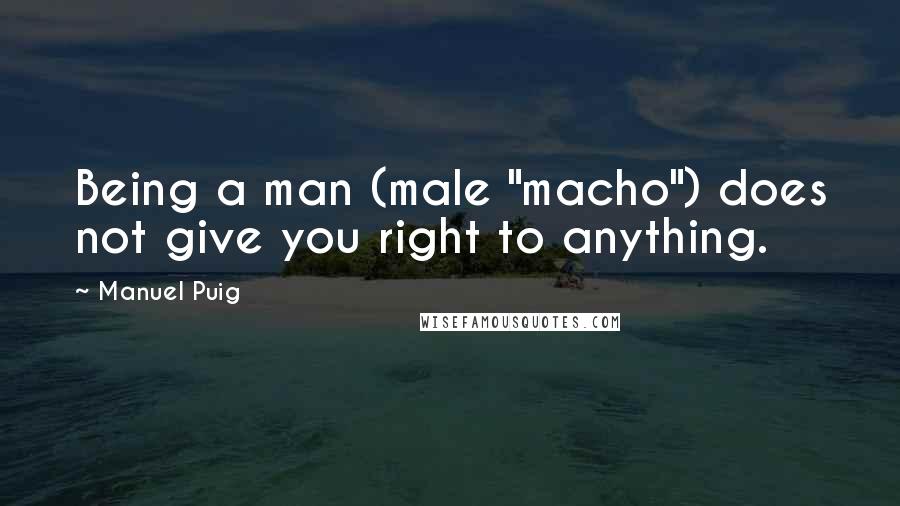 Being a man (male "macho") does not give you right to anything.

~ Manuel Puig

WISEFAMOUSQUOTES.COM